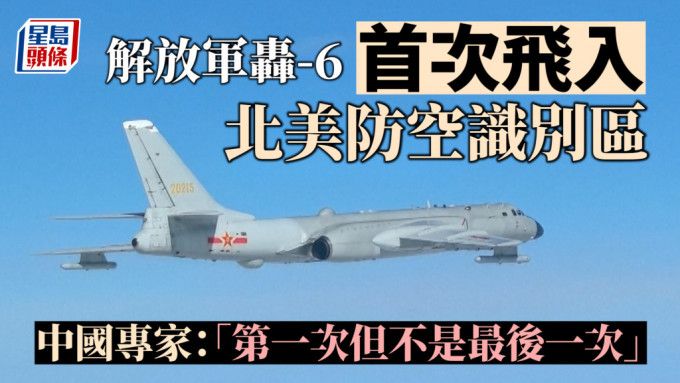 星島頭條

解放軍轟-6 首次飛入
北美防空識別區

20215

中國專家:「第一次但不是最後一次」